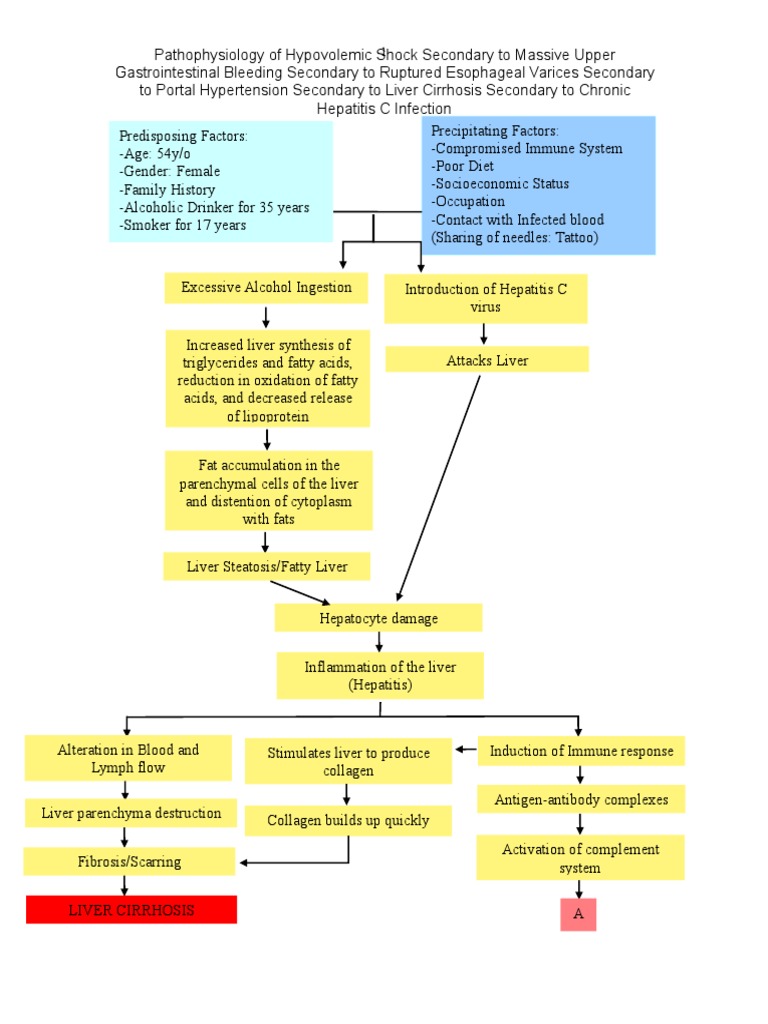 Pathophysiology of Hypovolemic Shock Secondary to Massive Upper Gastrointestinal Bleeding Secondary to Ruptured Esophageal Varices Secondary to Portal Hypertension Secondary to Liver Cirrhosis Secondary to Chronic Hepatitis C Infection

Predisposing Factors:
-Age: 54y/o
-Gender: Female
-Family History
-Alcoholic Drinker for 35 years
-Smoker for 17 years

Precipitating Factors:
-Compromised Immune System
-Poor Diet
-Socioeconomic Status
-Occupation
-Contact with Infected blood (Sharing of needles: Tattoo)

Excessive Alcohol Ingestion

Increased liver synthesis of triglycerides and fatty acids, reduction in oxidation of fatty acids, and decreased release of lipoprotein

Fat accumulation in the parenchymal cells of the liver and distention of cytoplasm with fats

Liver Steatosis/Fatty Liver

Introduction of Hepatitis C virus

Attacks Liver

Hepatocyte damage

Inflammation of the liver (Hepatitis)

Alteration in Blood and Lymph flow

Liver parenchyma destruction

Fibrosis/Scarring

LIVER CIRRHOSIS

Stimulates liver to produce collagen

Collagen builds up quickly

Induction of Immune response

Antigen-antibody complexes

Activation of complement system

A